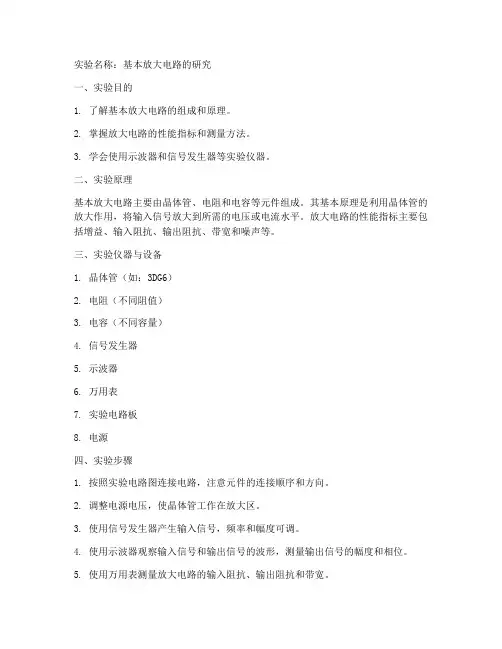 实验名称：基本放大电路的研究

一、实验目的

1. 了解基本放大电路的组成和原理。

2. 掌握放大电路的性能指标和测量方法。

3. 学会使用示波器和信号发生器等实验仪器。

二、实验原理

基本放大电路主要由晶体管、电阻和电容等元件组成。其基本原理是利用晶体管的放大作用，将输入信号放大到所需的电压或电流水平。放大电路的性能指标主要包括增益、输入阻抗、输出阻抗、带宽和噪声等。

三、实验仪器与设备

1. 晶体管（如：3DG6）

2. 电阻（不同阻值）

3. 电容（不同容量）

4. 信号发生器

5. 示波器

6. 万用表

7. 实验电路板

8. 电源

四、实验步骤

1. 按照实验电路图连接电路，注意元件的连接顺序和方向。

2. 调整电源电压，使晶体管工作在放大区。

3. 使用信号发生器产生输入信号，频率和幅度可调。

4. 使用示波器观察输入信号和输出信号的波形，测量输出信号的幅度和相位。

5. 使用万用表测量放大电路的输入阻抗、输出阻抗和带宽。